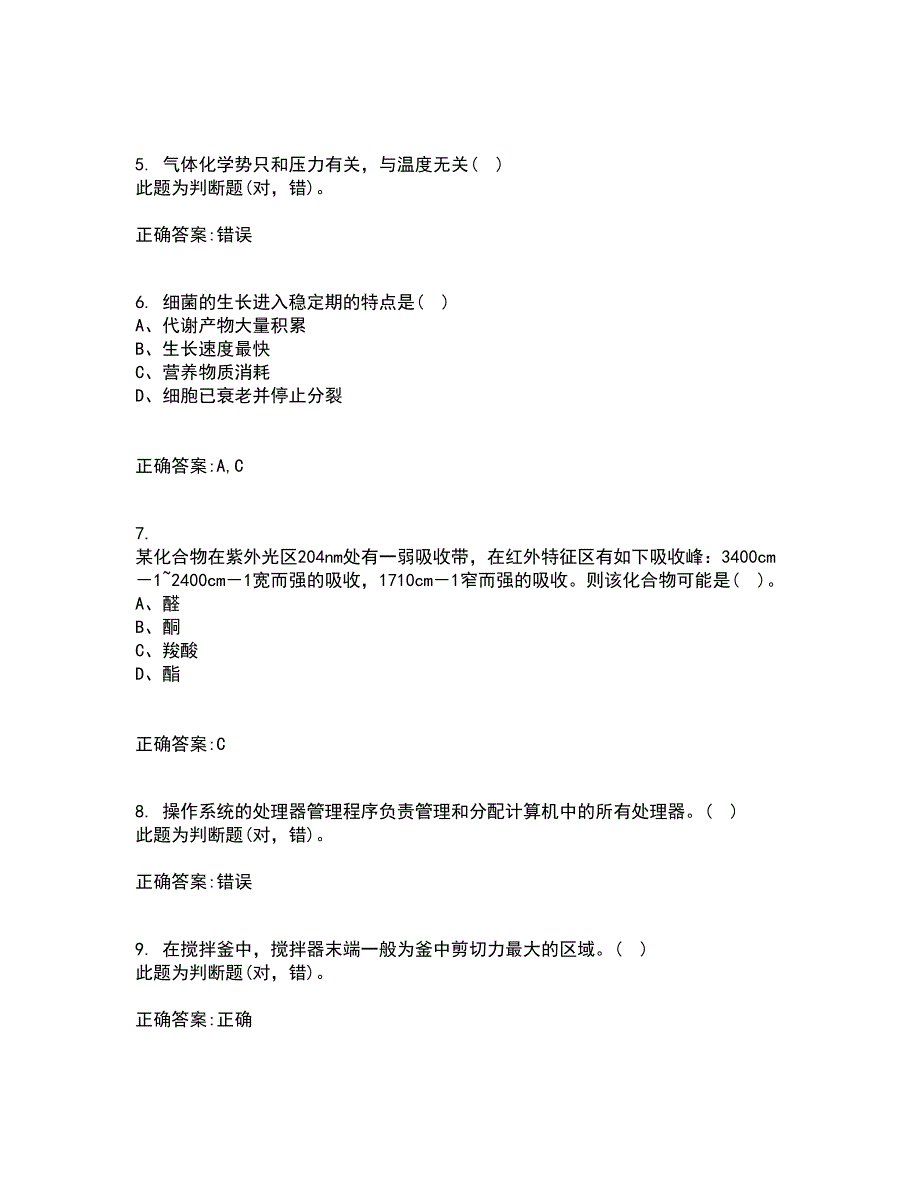 5. 气体化学势只和压力有关，与温度无关( )
此题为判断题(对，错)。

正确答案:错误

6. 细菌的生长进入稳定期的特点是( )
A、代谢产物大量积累
B、生长速度最快
C、营养物质消耗
D、细胞已衰老并停止分裂

正确答案:A,C

7.
某化合物在紫外光区204nm处有一弱吸收带，在红外特征区有如下吸收峰：3400cm－1~2400cm－1宽而强的吸收，1710cm－1窄而强的吸收。则该化合物可能是( )。
A、醛
B、酮
C、羧酸
D、酯

正确答案:C

8. 操作系统的处理器管理程序负责管理和分配计算机中的所有处理器。( )
此题为判断题(对，错)。

正确答案:错误

9. 在搅拌釜中，搅拌器末端一般为釜中剪切力最大的区域。( )
此题为判断题(对，错)。

正确答案:正确